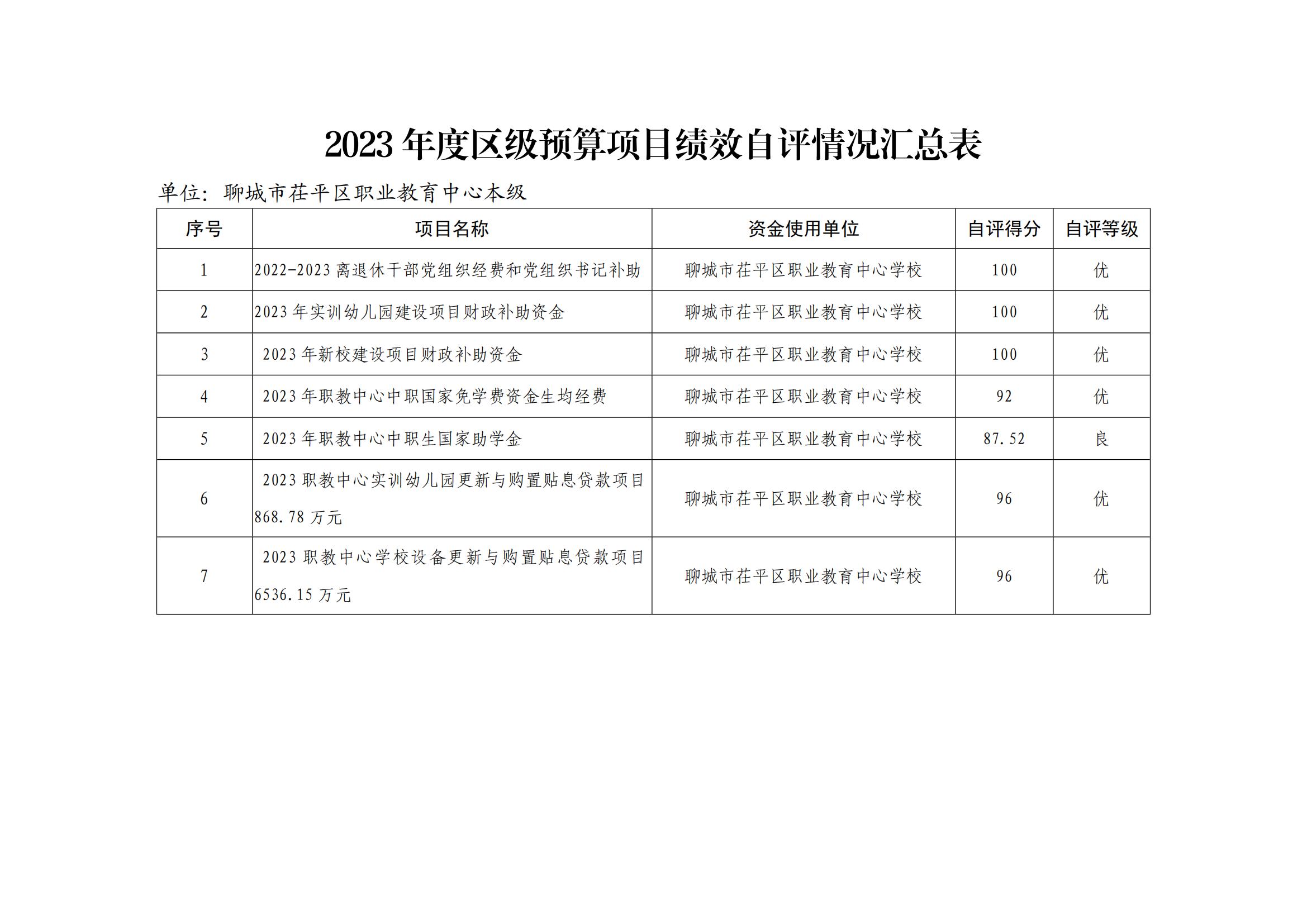 2023 年度区级预算项目绩效自评情况汇总表

单位：聊城市茌平区职业教育中心本级

| 序号 | 项目名称 | 资金使用单位 | 自评得分 | 自评等级 |
|---|---|---|---|---|
| 1 | 2022-2023 离退休干部党组织经费和党组织书记补助 | 聊城市茌平区职业教育中心学校 | 100 | 优 |
| 2 | 2023 年实训幼儿园建设项目财政补助资金 | 聊城市茌平区职业教育中心学校 | 100 | 优 |
| 3 | 2023 年新校建设项目财政补助资金 | 聊城市茌平区职业教育中心学校 | 100 | 优 |
| 4 | 2023 年职教中心中职国家免学费资金生均经费 | 聊城市茌平区职业教育中心学校 | 92 | 优 |
| 5 | 2023 年职教中心中职生国家助学金 | 聊城市茌平区职业教育中心学校 | 87.52 | 良 |
| 6 | 2023 职教中心实训幼儿园更新与购置贴息贷款项目 868.78 万元 | 聊城市茌平区职业教育中心学校 | 96 | 优 |
| 7 | 2023 职教中心学校设备更新与购置贴息贷款项目 6536.15 万元 | 聊城市茌平区职业教育中心学校 | 96 | 优 |